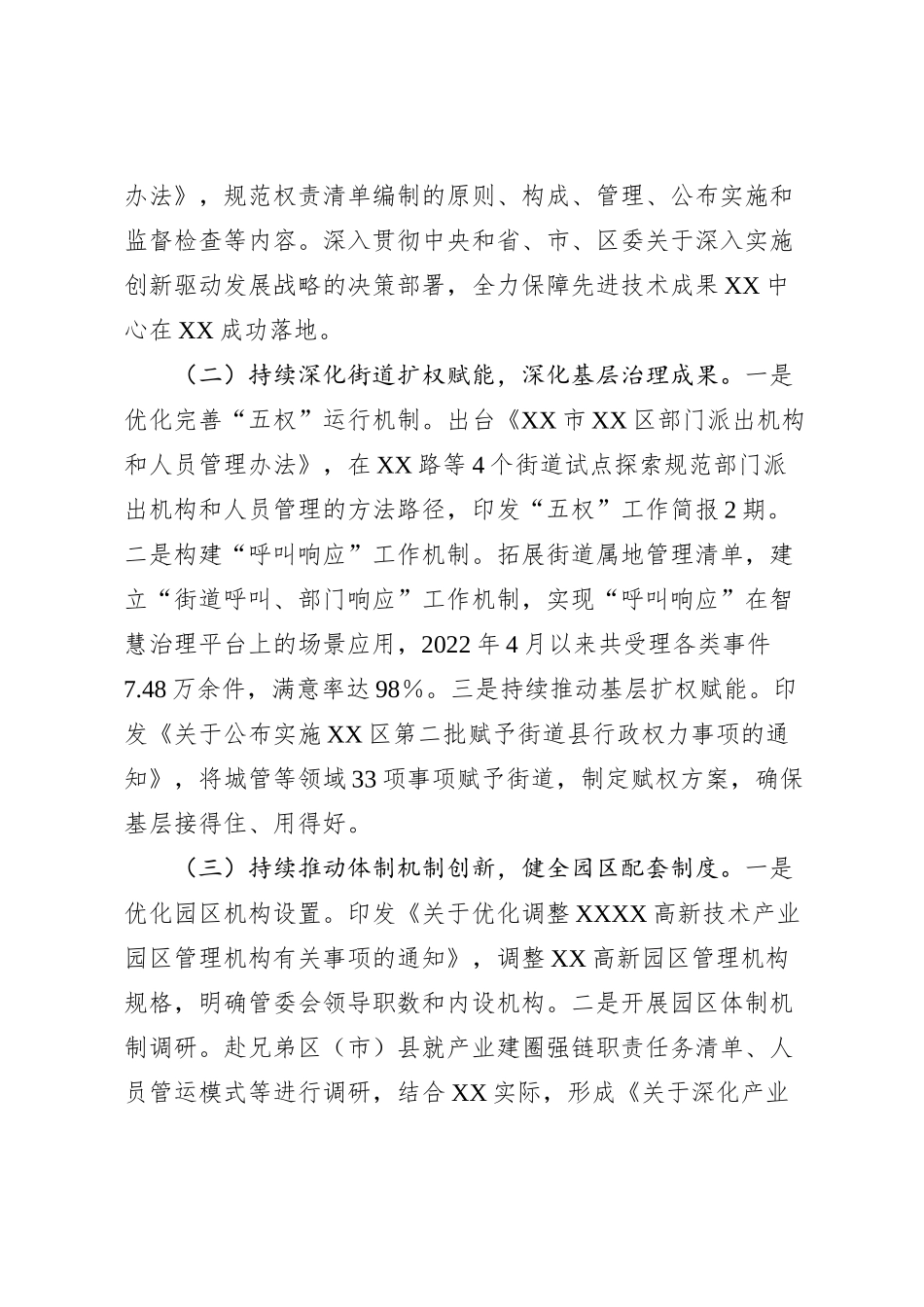 办法》，规范权责清单编制的原则、构成、管理、公布实施和监督检查等内容。深入贯彻中央和省、市、区委关于深入实施创新驱动发展战略的决策部署，全力保障先进技术成果XX中心在XX成功落地。

（二）持续深化街道扩权赋能，深化基层治理成果。一是优化完善“五权”运行机制。出台《XX市XX区部门派出机构和人员管理办法》，在XX路等4个街道试点探索规范部门派出机构和人员管理的方法路径，印发“五权”工作简报2期。二是构建“呼叫响应”工作机制。拓展街道属地管理清单，建立“街道呼叫、部门响应”工作机制，实现“呼叫响应”在智慧治理平台上的场景应用，2022年4月以来共受理各类事件7.48万余件，满意率达98%。三是持续推动基层扩权赋能。印发《关于公布实施XX区第二批赋予街道县行政权力事项的通知》，将城管等领域33项事项赋予街道，制定赋权方案，确保基层接得住、用得好。

（三）持续推动体制机制创新，健全园区配套制度。一是优化园区机构设置。印发《关于优化调整XXXX高新技术产业园区管理机构有关事项的通知》，调整XX高新园区管理机构规格，明确管委会领导职数和内设机构。二是开展园区体制机制调研。赴兄弟区（市）县就产业建圈强链职责任务清单、人员管运模式等进行调研，结合XX实际，形成《关于深化产业